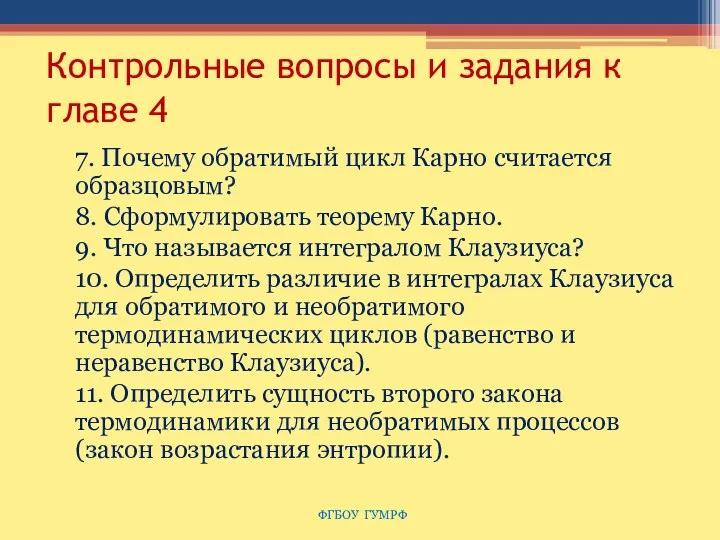 Контрольные вопросы и задания к главе 4

7. Почему обратимый цикл Карно считается образцовым?

8. Сформулировать теорему Карно.

9. Что называется интегралом Клаузиуса?

10. Определить различие в интегралах Клаузиуса для обратимого и необратимого термодинамических циклов (равенство и неравенство Клаузиуса).

11. Определить сущность второго закона термодинамики для необратимых процессов (закон возрастания энтропии).

ФГБОУ ГУМРФ